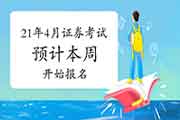 21年4月证券考试
预计本周
开始报名